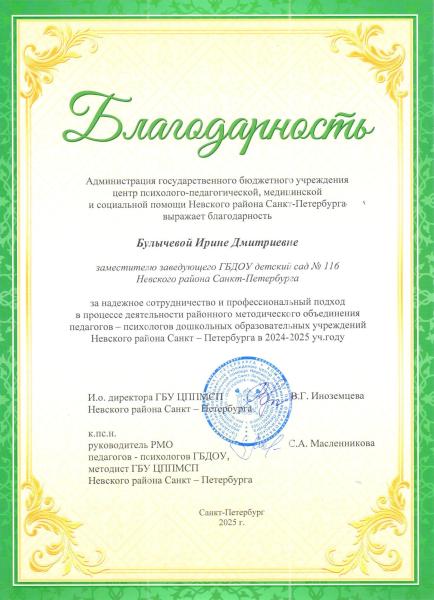 Благодарность

Администрация государственного бюджетного учреждения центр психолого-педагогической, медицинской и социальной помощи Невского района Санкт-Петербурга выражает благодарность

Булычевой Ирине Дмитриевне

заместителю заведующего ГБДОУ детский сад № 116 Невского района Санкт-Петербурга

за надежное сотрудничество и профессиональный подход в процессе деятельности районного методического объединения педагогов – психологов дошкольных образовательных учреждений Невского района Санкт – Петербурга в 2024-2025 уч.году

И.о. директора ГБУ ЦППМСП Невского района Санкт – Петербурга В.Г. Иноземцева

к.пс.н.
руководитель РМО педагогов - психологов ГБДОУ, методист ГБУ ЦППМСП Невского района Санкт – Петербурга С.А. Масленникова

Санкт-Петербург
2025 г.